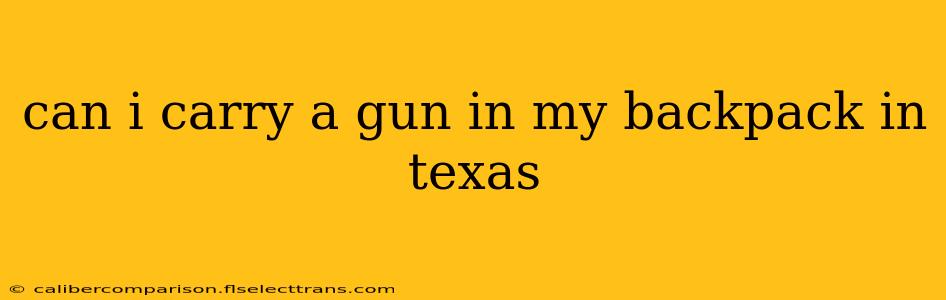 can i carry a gun in my backpack in texas

© calibercomparison.flselecttrans.com